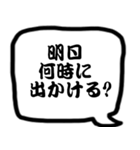 明日
何時に
出かける?